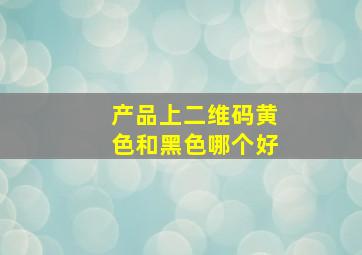 产品上二维码黄色和黑色哪个好